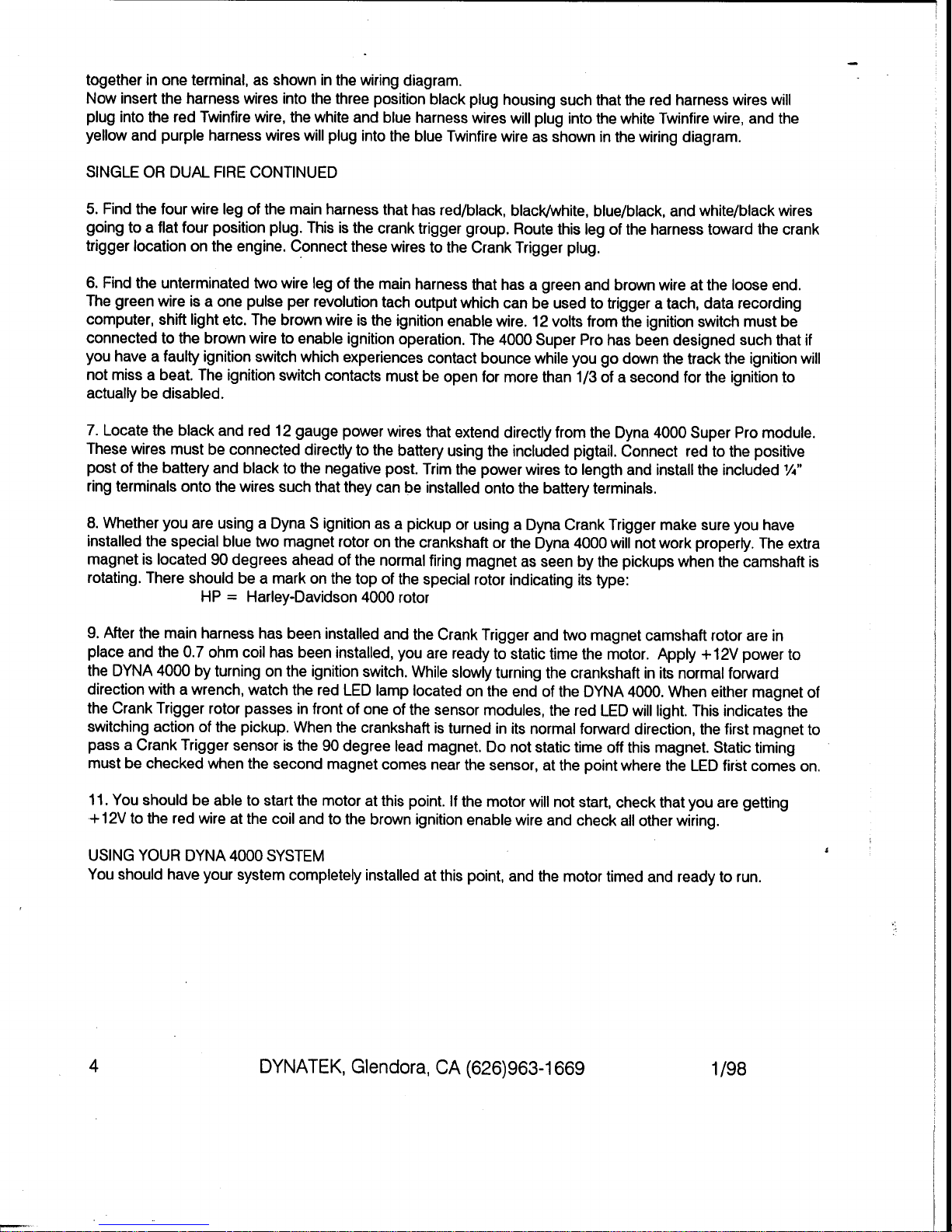 together in one terminal, as shown in the wiring diagram.
Now insert the harness wires into the three position black plug housing such that the red harness wires will plug into the red Twinfire wire, the white and blue harness wires will plug into the white Twinfire wire, and the yellow and purple harness wires will plug into the blue Twinfire wire as shown in the wiring diagram.

SINGLE OR DUAL FIRE CONTINUED

5. Find the four wire leg of the main harness that has red/black, black/white, blue/black, and white/black wires going to a flat four position plug. This is the crank trigger group. Route this leg of the harness toward the crank trigger location on the engine. Connect these wires to the Crank Trigger plug.

6. Find the unterminated two wire leg of the main harness that has a green and brown wire at the loose end. The green wire is a one pulse per revolution tach output which can be used to trigger a tach, data recording computer, shift light etc. The brown wire is the ignition enable wire. 12 volts from the ignition switch must be connected to the brown wire to enable ignition operation. The 4000 Super Pro has been designed such that if you have a faulty ignition switch which experiences contact bounce while you go down the track the ignition will not miss a beat. The ignition switch contacts must be open for more than 1/3 of a second for the ignition to actually be disabled.

7. Locate the black and red 12 gauge power wires that extend directly from the Dyna 4000 Super Pro module. These wires must be connected directly to the battery using the included pigtail. Connect red to the positive post of the battery and black to the negative post. Trim the power wires to length and install the included ¼" ring terminals onto the wires such that they can be installed onto the battery terminals.

8. Whether you are using a Dyna S ignition as a pickup or using a Dyna Crank Trigger make sure you have installed the special blue two magnet rotor on the crankshaft or the Dyna 4000 will not work properly. The extra magnet is located 90 degrees ahead of the normal firing magnet as seen by the pickups when the camshaft is rotating. There should be a mark on the top of the special rotor indicating its type:
HP = Harley-Davidson 4000 rotor

9. After the main harness has been installed and the Crank Trigger and two magnet camshaft rotor are in place and the 0.7 ohm coil has been installed, you are ready to static time the motor. Apply +12V power to the DYNA 4000 by turning on the ignition switch. While slowly turning the crankshaft in its normal forward direction with a wrench, watch the red LED lamp located on the end of the DYNA 4000. When either magnet of the Crank Trigger rotor passes in front of one of the sensor modules, the red LED will light. This indicates the switching action of the pickup. When the crankshaft is turned in its normal forward direction, the first magnet to pass a Crank Trigger sensor is the 90 degree lead magnet. Do not static time off this magnet. Static timing must be checked when the second magnet comes near the sensor, at the point where the LED first comes on.

11. You should be able to start the motor at this point. If the motor will not start, check that you are getting +12V to the red wire at the coil and to the brown ignition enable wire and check all other wiring.

USING YOUR DYNA 4000 SYSTEM
You should have your system completely installed at this point, and the motor timed and ready to run.

4 DYNATEK, Glendora, CA (626)963-1669 1/98